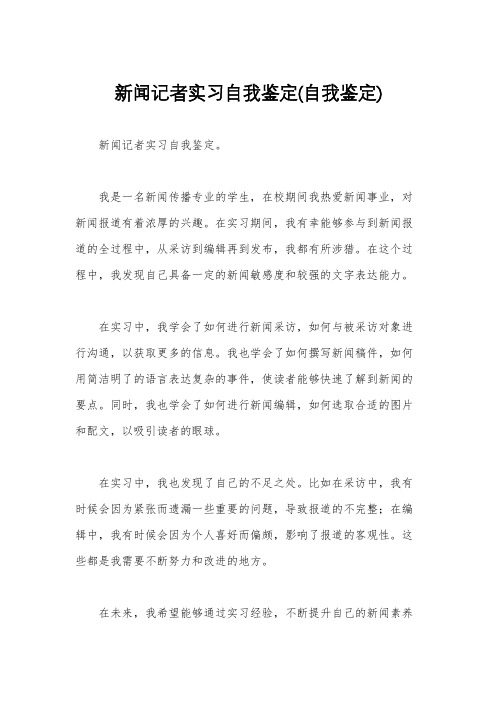 新闻记者实习自我鉴定(自我鉴定)

新闻记者实习自我鉴定。

我是一名新闻传播专业的学生，在校期间我热爱新闻事业，对新闻报道有着浓厚的兴趣。在实习期间，我有幸能够参与到新闻报道的全过程中，从采访到编辑再到发布，我都有所涉猎。在这个过程中，我发现自己具备一定的新闻敏感度和较强的文字表达能力。

在实习中，我学会了如何进行新闻采访，如何与被采访对象进行沟通，以获取更多的信息。我也学会了如何撰写新闻稿件，如何用简洁明了的语言表达复杂的事件，使读者能够快速了解到新闻的要点。同时，我也学会了如何进行新闻编辑，如何选取合适的图片和配文，以吸引读者的眼球。

在实习中，我也发现了自己的不足之处。比如在采访中，我有时候会因为紧张而遗漏一些重要的问题，导致报道的不完整；在编辑中，我有时候会因为个人喜好而偏颇，影响了报道的客观性。这些都是我需要不断努力和改进的地方。

在未来，我希望能够通过实习经验，不断提升自己的新闻素养